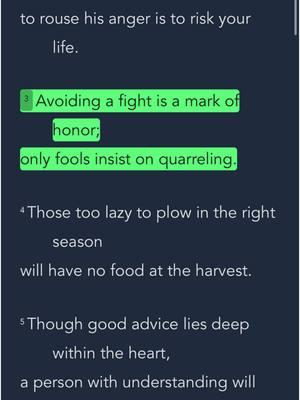 to rouse his anger is to risk your life.

3 Avoiding a fight is a mark of honor;
only fools insist on quarreling.

4 Those too lazy to plow in the right season
will have no food at the harvest.

5 Though good advice lies deep within the heart,
a person with understanding will